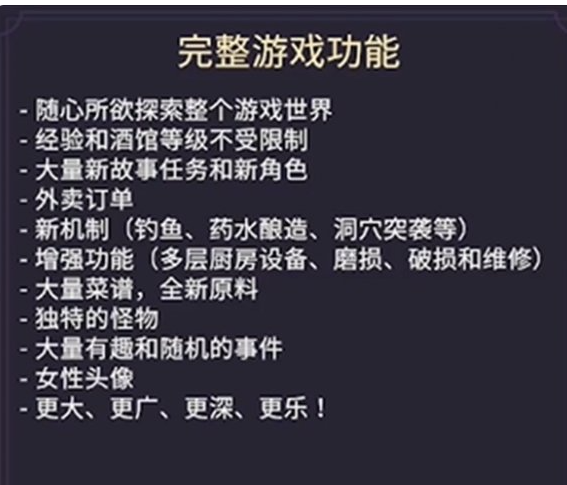 完整游戏功能

- 随心所欲探索整个游戏世界
- 经验和酒馆等级不受限制
- 大量新故事任务和新角色
- 外卖订单
- 新机制（钓鱼、药水酿造、洞穴突袭等）
- 增强功能（多层厨房设备、磨损、破损和维修）
- 大量菜谱，全新原料
- 独特的怪物
- 大量有趣和随机的事件
- 女性头像
- 更大、更广、更深、更乐！